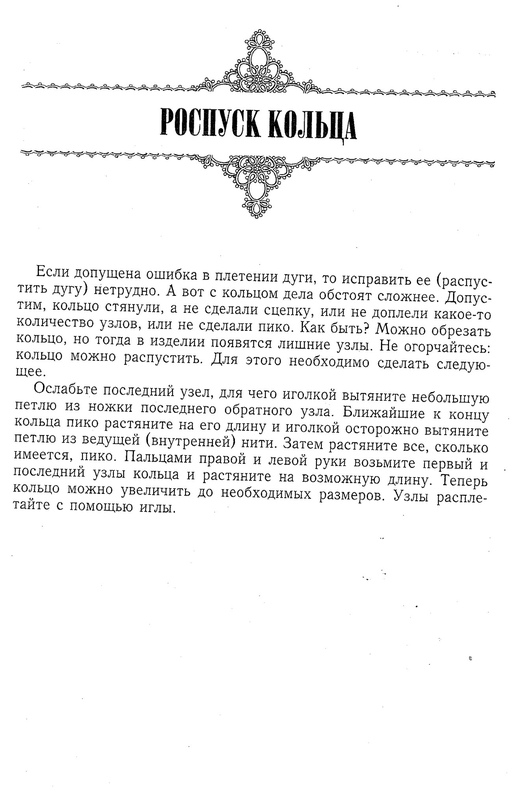 РОСПУСК КОЛЬЦА

Если допущена ошибка в плетении дуги, то исправить ее (распустить дугу) нетрудно. А вот с кольцом дела обстоят сложнее. Допустим, кольцо стянули, а не сделали сцепку, или не доплели какое-то количество узлов, или не сделали пико. Как быть? Можно обрезать кольцо, но тогда в изделии появятся лишние узлы. Не огорчайтесь: кольцо можно распустить. Для этого необходимо сделать следующее.

Ослабьте последний узел, для чего иголкой вытяните небольшую петлю из ножки последнего обратного узла. Ближайшие к концу кольца пико растяните на его длину и иголкой осторожно вытяните петлю из ведущей (внутренней) нити. Затем растяните все, сколько имеется, пико. Пальцами правой и левой руки возьмите первый и последний узлы кольца и растяните на возможную длину. Теперь кольцо можно увеличить до необходимых размеров. Узлы расплетайте с помощью иглы.